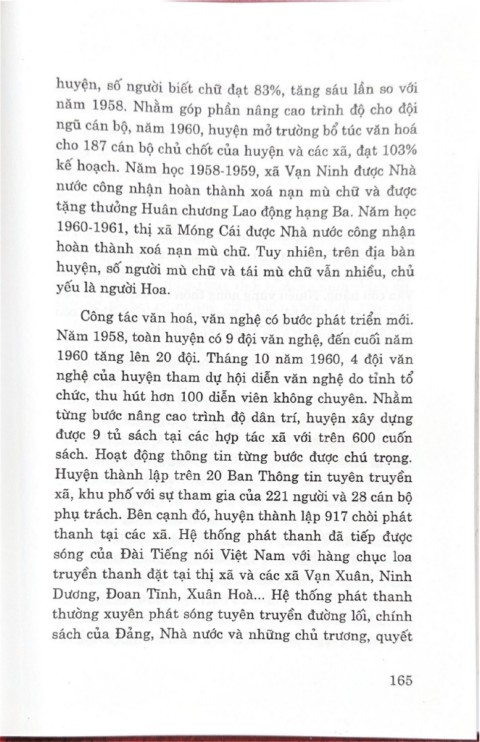 huyện, số người biết chữ đạt 83%, tăng sáu lần so với năm 1958. Nhằm góp phần nâng cao trình độ cho đội ngũ cán bộ, năm 1960, huyện mở trường bổ túc văn hoá cho 187 cán bộ chủ chốt của huyện và các xã, đạt 103% kế hoạch. Năm học 1958-1959, xã Vạn Ninh được Nhà nước công nhận hoàn thành xoá nạn mù chữ và được tặng thưởng Huân chương Lao động hạng Ba. Năm học 1960-1961, thị xã Móng Cái được Nhà nước công nhận hoàn thành xoá nạn mù chữ. Tuy nhiên, trên địa bàn huyện, số người mù chữ và tái mù chữ vẫn nhiều, chủ yếu là người Hoa.

Công tác văn hoá, văn nghệ có bước phát triển mới. Năm 1958, toàn huyện có 9 đội văn nghệ, đến cuối năm 1960 tăng lên 20 đội. Tháng 10 năm 1960, 4 đội văn nghệ của huyện tham dự hội diễn văn nghệ do tỉnh tổ chức, thu hút hơn 100 diễn viên không chuyên. Nhằm từng bước nâng cao trình độ dân trí, huyện xây dựng được 9 tủ sách tại các hợp tác xã với trên 600 cuốn sách. Hoạt động thông tin từng bước được chú trọng. Huyện thành lập trên 20 Ban Thông tin tuyên truyền xã, khu phố với sự tham gia của 221 người và 28 cán bộ phụ trách. Bên cạnh đó, huyện thành lập 917 chòi phát thanh tại các xã. Hệ thống phát thanh đã tiếp được sóng của Đài Tiếng nói Việt Nam với hàng chục loa truyền thanh đặt tại thị xã và các xã Vạn Xuân, Ninh Dương, Đoan Tĩnh, Xuân Hoà... Hệ thống phát thanh thường xuyên phát sóng tuyên truyền đường lối, chính sách của Đảng, Nhà nước và những chủ trương, quyết

165